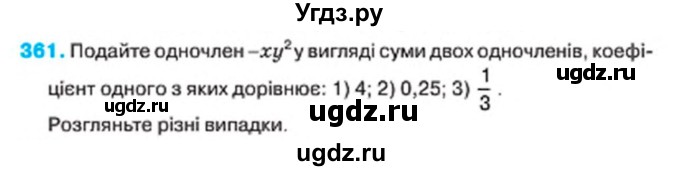 Угдз.ру

361. Подайте одночлен $-xy^2$ у вигляді суми двох одночленів, коефіцієнт одного з яких дорівнює: 1) 4; 2) 0,25; 3) $\frac{1}{3}$.

ugdz.ru

ugdz.ru

ugdz.ru

Розгляньте різні випадки.

ugdz.ru